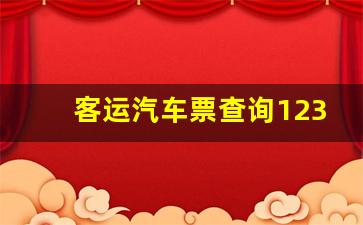 客运汽车票查询123